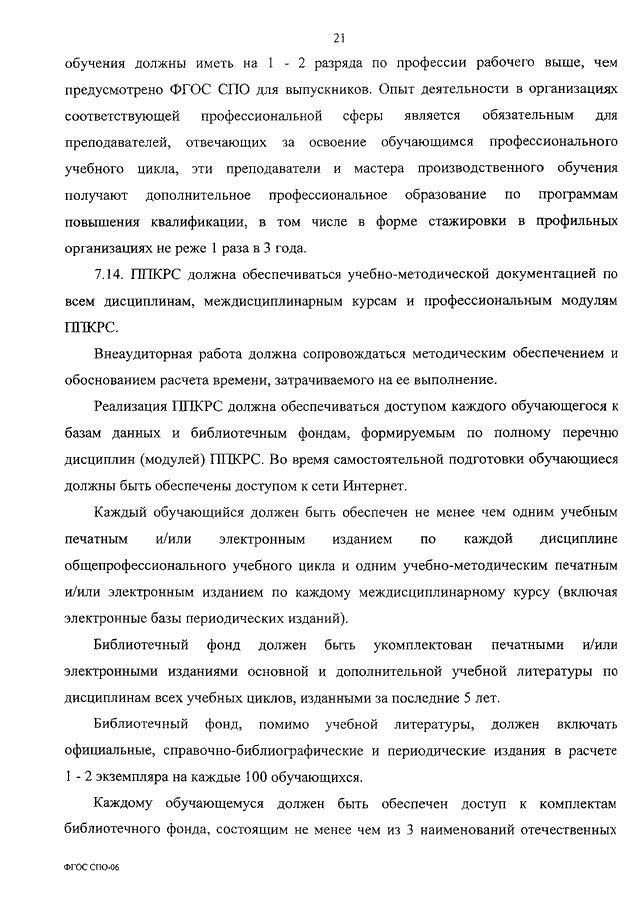 21

обучения должны иметь на 1 - 2 разряда по профессии рабочего выше, чем предусмотрено ФГОС СПО для выпускников. Опыт деятельности в организациях соответствующей профессиональной сферы является обязательным для преподавателей, отвечающих за освоение обучающимся профессионального учебного цикла, эти преподаватели и мастера производственного обучения получают дополнительное профессиональное образование по программам повышения квалификации, в том числе в форме стажировки в профильных организациях не реже 1 раза в 3 года.

7.14. ППКРС должна обеспечиваться учебно-методической документацией по всем дисциплинам, междисциплинарным курсам и профессиональным модулям ППКРС.

Внеаудиторная работа должна сопровождаться методическим обеспечением и обоснованием расчета времени, затрачиваемого на ее выполнение.

Реализация ППКРС должна обеспечиваться доступом каждого обучающегося к базам данных и библиотечным фондам, формируемым по полному перечню дисциплин (модулей) ППКРС. Во время самостоятельной подготовки обучающиеся должны быть обеспечены доступом к сети Интернет.

Каждый обучающийся должен быть обеспечен не менее чем одним учебным печатным и/или электронным изданием по каждой дисциплине общепрофессионального учебного цикла и одним учебно-методическим печатным и/или электронным изданием по каждому междисциплинарному курсу (включая электронные базы периодических изданий).

Библиотечный фонд должен быть укомплектован печатными и/или электронными изданиями основной и дополнительной учебной литературы по дисциплинам всех учебных циклов, изданными за последние 5 лет.

Библиотечный фонд, помимо учебной литературы, должен включать официальные, справочно-библиографические и периодические издания в расчете 1 - 2 экземпляра на каждые 100 обучающихся.

Каждому обучающемуся должен быть обеспечен доступ к комплектам библиотечного фонда, состоящим не менее чем из 3 наименований отечественных

ФГОС СПО-06